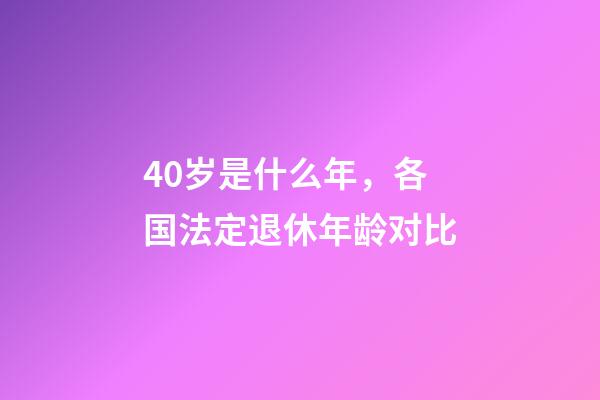 40岁是什么年，各国法定退休年龄对比